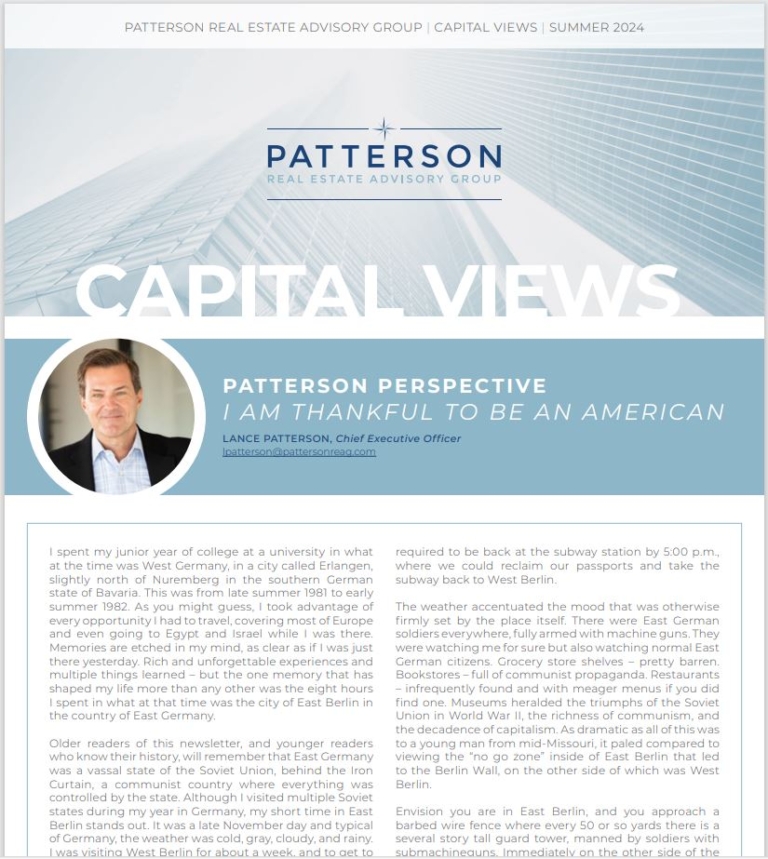 PATTERSON REAL ESTATE ADVISORY GROUP | CAPITAL VIEWS | SUMMER 2024

PATTERSON
REAL ESTATE ADVISORY GROUP

CAPITAL VIEWS

PATTERSON PERSPECTIVE
I AM THANKFUL TO BE AN AMERICAN

LANCE PATTERSON, Chief Executive Officer
lpatterson@pattersonreag.com

I spent my junior year of college at a university in what at the time was West Germany, in a city called Erlangen, slightly north of Nuremberg in the southern German state of Bavaria. This was from late summer 1981 to early summer 1982. As you might guess, I took advantage of every opportunity I had to travel, covering most of Europe and even going to Egypt and Israel while I was there. Memories are etched in my mind, as clear as if I was just there yesterday. Rich and unforgettable experiences and multiple things learned – but the one memory that has shaped my life more than any other was the eight hours I spent in what at that time was the city of East Berlin in the country of East Germany.

Older readers of this newsletter, and younger readers who know their history, will remember that East Germany was a vassal state of the Soviet Union, behind the Iron Curtain, a communist country where everything was controlled by the state. Although I visited multiple Soviet states during my year in Germany, my short time in East Berlin stands out. It was a late November day and typical of Germany, the weather was cold, gray, cloudy, and rainy. I was visiting West Berlin for about a week, and to get to

required to be back at the subway station by 5:00 p.m., where we could reclaim our passports and take the subway back to West Berlin.

The weather accentuated the mood that was otherwise firmly set by the place itself. There were East German soldiers everywhere, fully armed with machine guns. They were watching me for sure but also watching normal East German citizens. Grocery store shelves – pretty barren. Bookstores – full of communist propaganda. Restaurants – infrequently found and with meager menus if you did find one. Museums heralded the triumphs of the Soviet Union in World War II, the richness of communism, and the decadence of capitalism. As dramatic as all of this was to a young man from mid-Missouri, it paled compared to viewing the "no go zone" inside of East Berlin that led to the Berlin Wall, on the other side of which was West Berlin.

Envision you are in East Berlin, and you approach a barbed wire fence where every 50 or so yards there is a several story tall guard tower, manned by soldiers with submachineguns. Immediately on the other side of the